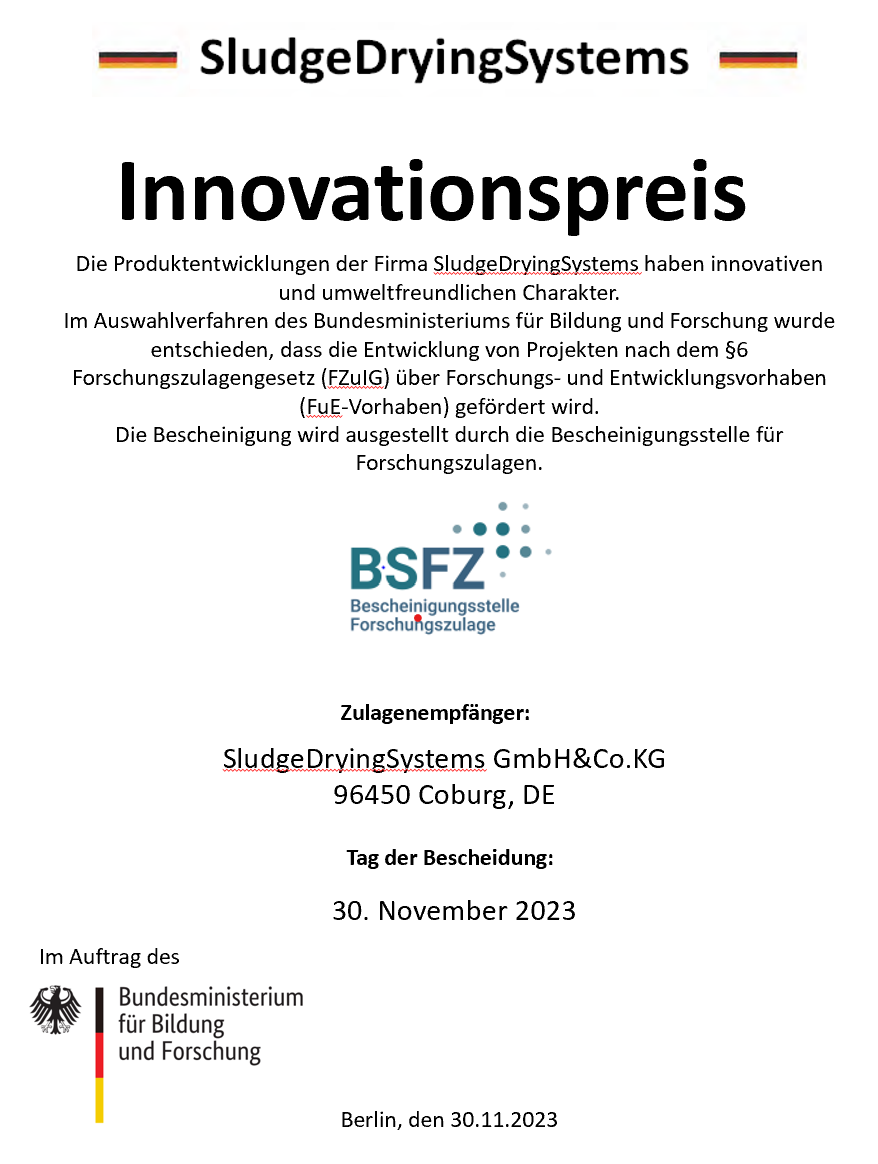 SludgeDryingSystems

Innovationspreis

Die Produktentwicklungen der Firma SludgeDryingSystems haben innovativen und umweltfreundlichen Charakter.
Im Auswahlverfahren des Bundesministeriums für Bildung und Forschung wurde entschieden, dass die Entwicklung von Projekten nach dem §6 Forschungszulagengesetz (FZulG) über Forschungs- und Entwicklungsvorhaben (FuE-Vorhaben) gefördert wird.
Die Bescheinigung wird ausgestellt durch die Bescheinigungsstelle für Forschungszulagen.

BSFZ
Bescheinigungsstelle
Forschungszulage

Zulagenempfänger:

SludgeDryingSystems GmbH&Co.KG
96450 Coburg, DE

Tag der Bescheidung:

30. November 2023

Im Auftrag des

Bundesministerium
für Bildung
und Forschung

Berlin, den 30.11.2023